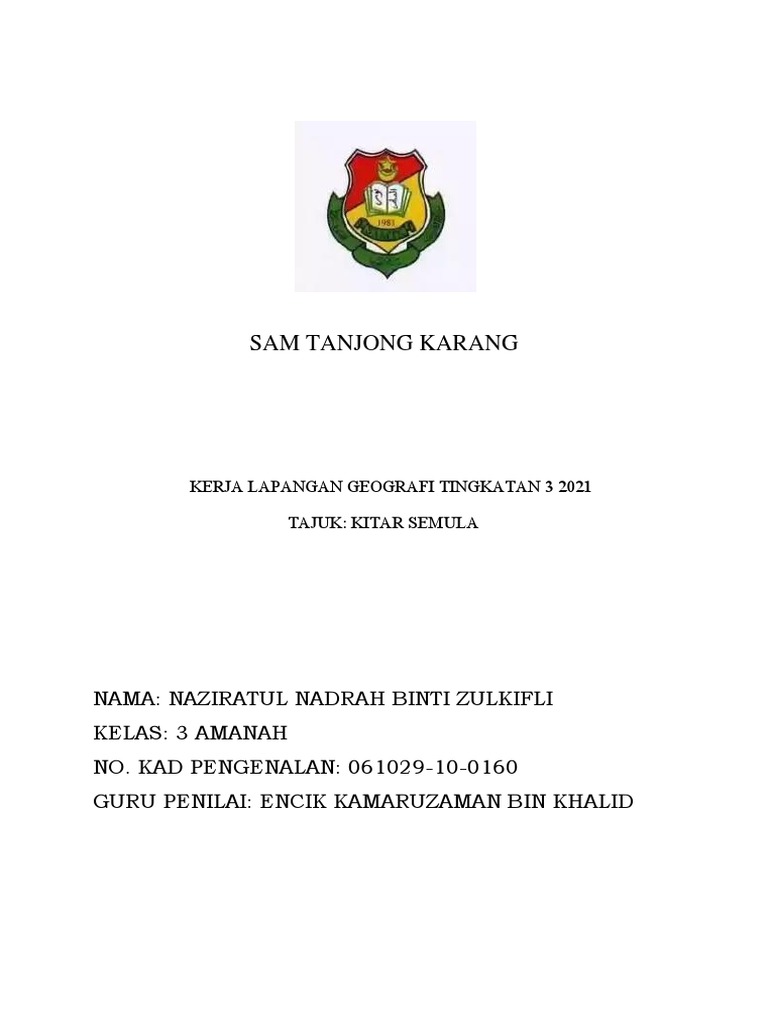 1981

SAM TANJONG KARANG

KERJA LAPANGAN GEOGRAFI TINGKATAN 3 2021

TAJUK: KITAR SEMULA

NAMA: NAZIRATUL NADRAH BINTI ZULKIFLI
KELAS: 3 AMANAH
NO. KAD PENGENALAN: 061029-10-0160
GURU PENILAI: ENCIK KAMARUZAMAN BIN KHALID